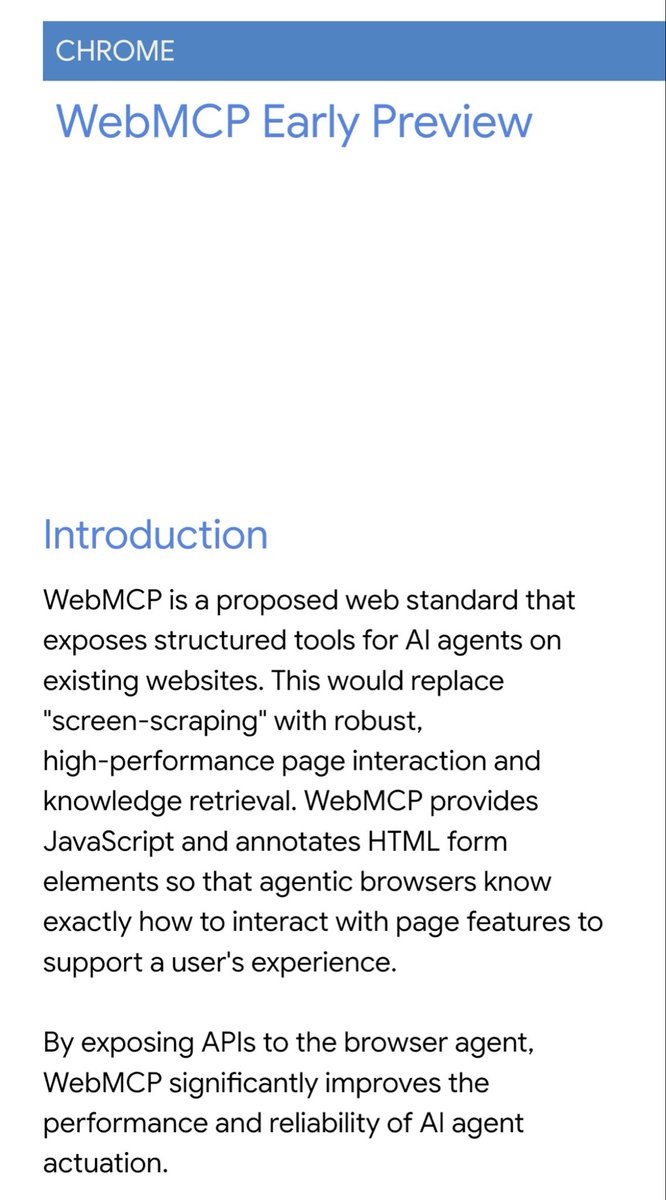 CHROME

WebMCP Early Preview

Introduction

WebMCP is a proposed web standard that exposes structured tools for AI agents on existing websites. This would replace "screen-scraping" with robust, high-performance page interaction and knowledge retrieval. WebMCP provides JavaScript and annotates HTML form elements so that agentic browsers know exactly how to interact with page features to support a user's experience.

By exposing APIs to the browser agent, WebMCP significantly improves the performance and reliability of AI agent actuation.